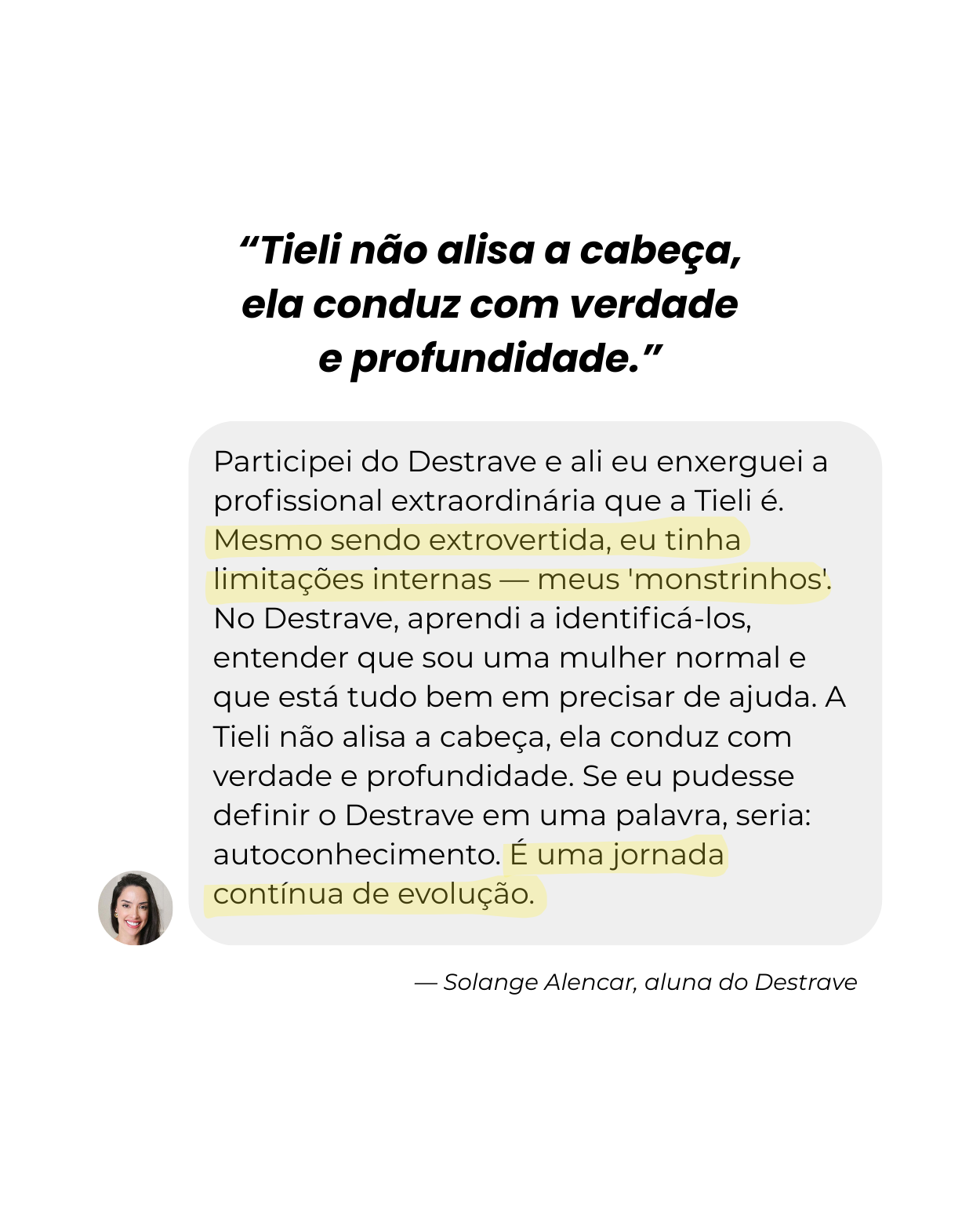 "Tieli não alisa a cabeça, ela conduz com verdade e profundidade."

Participei do Destrave e ali eu enxerguei a profissional extraordinária que a Tieli é. Mesmo sendo extrovertida, eu tinha limitações internas — meus 'monstrinhos'. No Destrave, aprendi a identificá-los, entender que sou uma mulher normal e que está tudo bem em precisar de ajuda. A Tieli não alisa a cabeça, ela conduz com verdade e profundidade. Se eu pudesse definir o Destrave em uma palavra, seria: autoconhecimento. É uma jornada contínua de evolução.

— Solange Alencar, aluna do Destrave